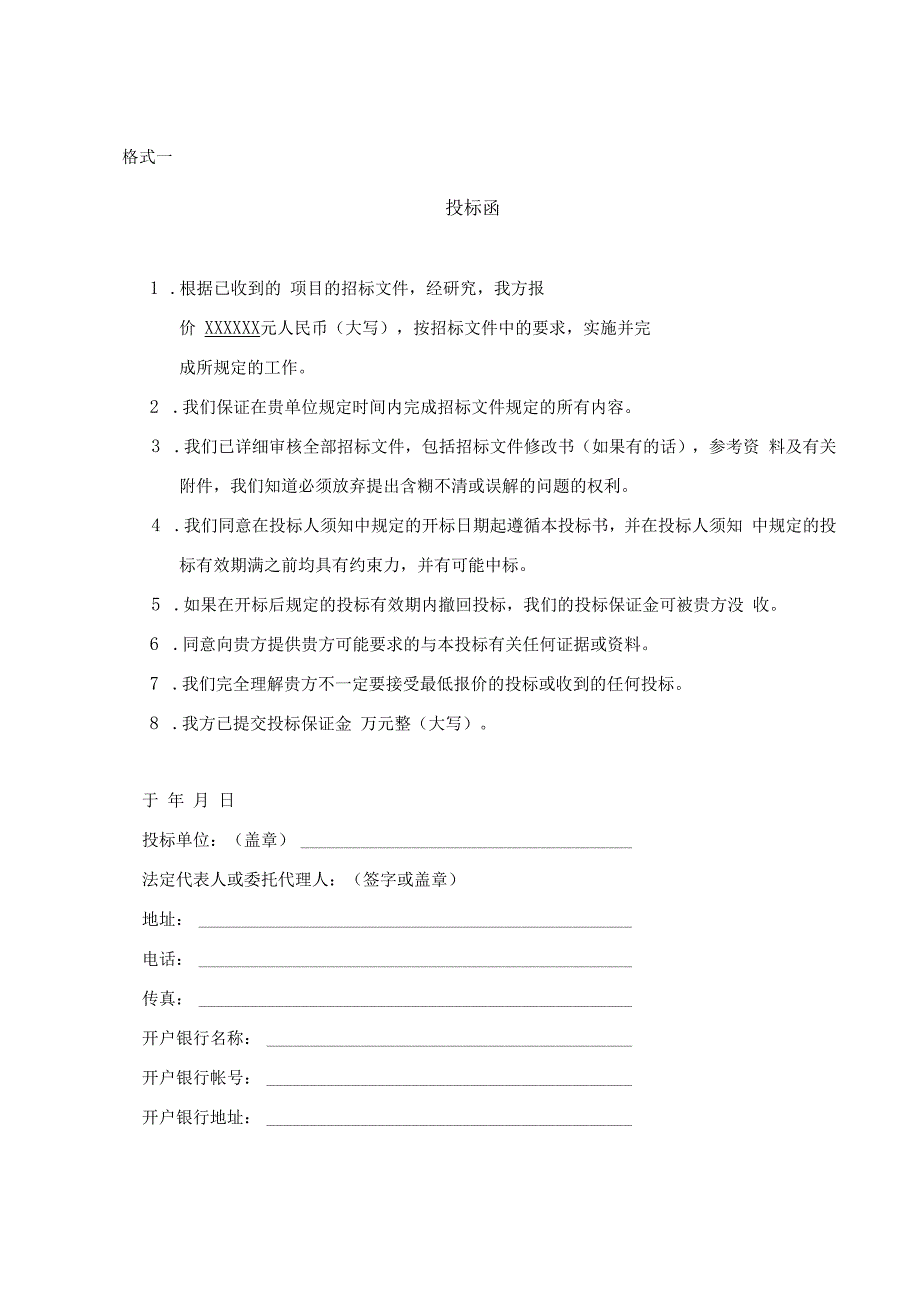 格式一

投标函

1．根据已收到的 项目的招标文件，经研究，我方报价 XXXXXX元人民币（大写），按招标文件中的要求，实施并完成所规定的工作。

2．我们保证在贵单位规定时间内完成招标文件规定的所有内容。

3．我们已详细审核全部招标文件，包括招标文件修改书（如果有的话），参考资 料及有关附件，我们知道必须放弃提出含糊不清或误解的问题的权利。

4．我们同意在投标人须知中规定的开标日期起遵循本投标书，并在投标人须知 中规定的投标有效期满之前均具有约束力，并有可能中标。

5．如果在开标后规定的投标有效期内撤回投标，我们的投标保证金可被贵方没 收。

6．同意向贵方提供贵方可能要求的与本投标有关任何证据或资料。

7．我们完全理解贵方不一定要接受最低报价的投标或收到的任何投标。

8．我方已提交投标保证金 万元整（大写）。

于 年 月 日

投标单位：（盖章）

法定代表人或委托代理人：（签字或盖章）

地址：

电话：

传真：

开户银行名称：

开户银行帐号：

开户银行地址：